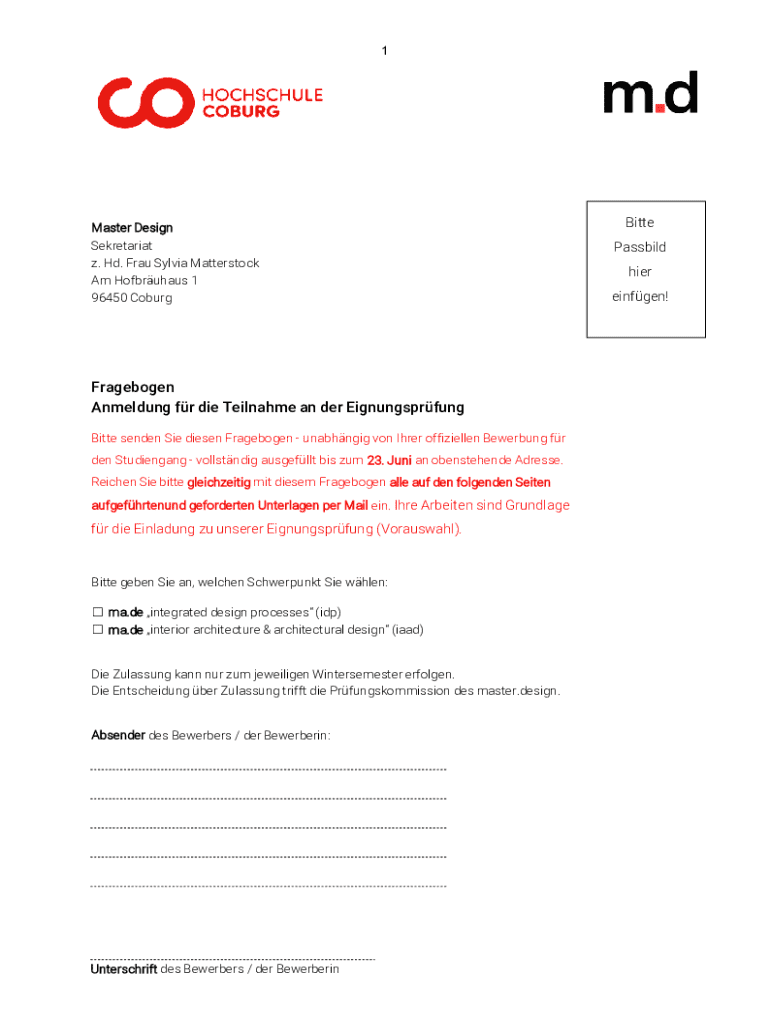 1

HOCHSCHULE
COBURG

m.d

Master Design
Sekretariat
z. Hd. Frau Sylvia Matterstock
Am Hofbräuhaus 1
96450 Coburg

Bitte
Passbild
hier
einfügen!

Fragebogen
Anmeldung für die Teilnahme an der Eignungsprüfung

Bitte senden Sie diesen Fragebogen - unabhängig von Ihrer offiziellen Bewerbung für den Studiengang - vollständig ausgefüllt bis zum 23. Juni an obenstehende Adresse. Reichen Sie bitte gleichzeitig mit diesem Fragebogen alle auf den folgenden Seiten aufgeführtenund geforderten Unterlagen per Mail ein. Ihre Arbeiten sind Grundlage für die Einladung zu unserer Eignungsprüfung (Vorauswahl).

Bitte geben Sie an, welchen Schwerpunkt Sie wählen:

☐ ma.de „integrated design processes“ (idp)
☐ ma.de „interior architecture & architectural design“ (iaad)

Die Zulassung kann nur zum jeweiligen Wintersemester erfolgen.
Die Entscheidung über Zulassung trifft die Prüfungskommission des master.design.

Absender des Bewerbers / der Bewerberin:

Unterschrift des Bewerbers / der Bewerberin